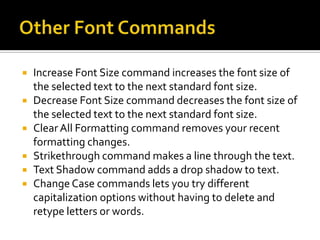 Other Font Commands

- Increase Font Size command increases the font size of the selected text to the next standard font size.
- Decrease Font Size command decreases the font size of the selected text to the next standard font size.
- Clear All Formatting command removes your recent formatting changes.
- Strikethrough command makes a line through the text.
- Text Shadow command adds a drop shadow to text.
- Change Case commands lets you try different capitalization options without having to delete and retype letters or words.